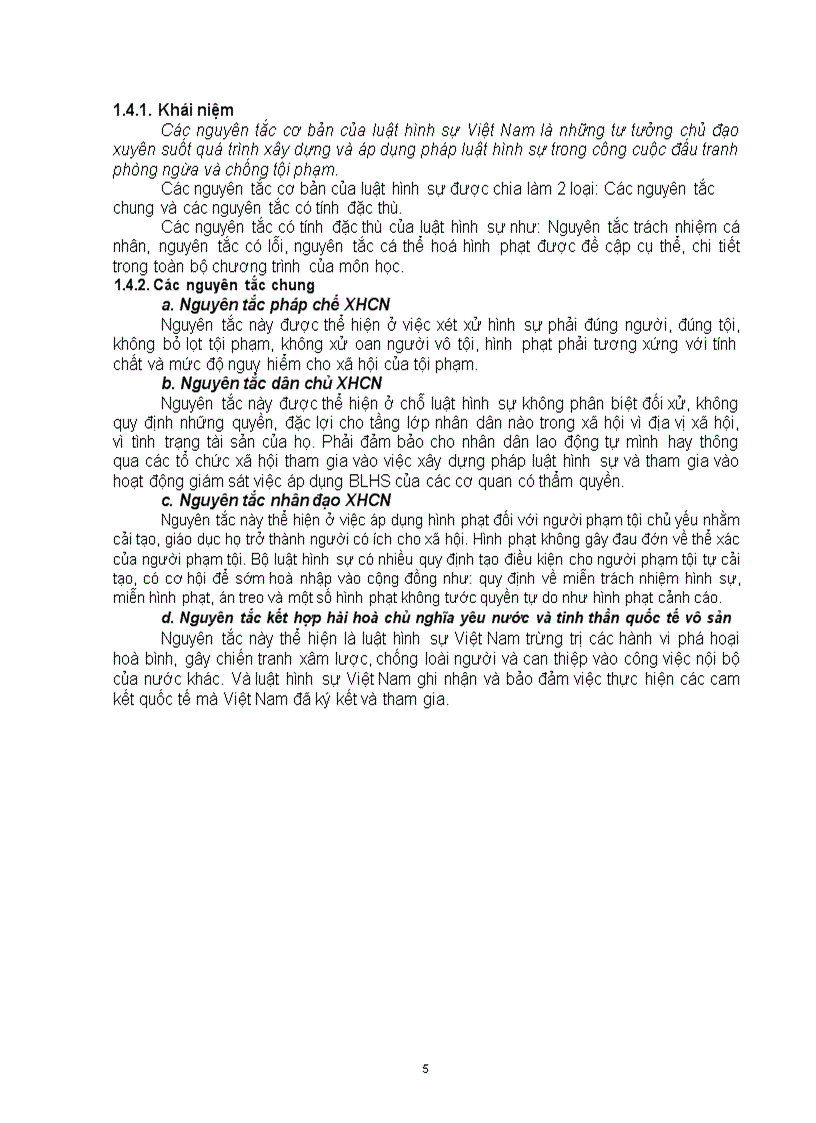 1.4.1. Khái niệm

Các nguyên tắc cơ bản của luật hình sự Việt Nam là những tư tưởng chủ đạo xuyên suốt quá trình xây dựng và áp dụng pháp luật hình sự trong công cuộc đấu tranh phòng ngừa và chống tội phạm.

Các nguyên tắc cơ bản của luật hình sự được chia làm 2 loại: Các nguyên tắc chung và các nguyên tắc có tính đặc thù.

Các nguyên tắc có tính đặc thù của luật hình sự như: Nguyên tắc trách nhiệm cá nhân, nguyên tắc có lỗi, nguyên tắc cá thể hoá hình phạt được đề cập cụ thể, chi tiết trong toàn bộ chương trình của môn học.

1.4.2. Các nguyên tắc chung

a. Nguyên tắc pháp chế XHCN

Nguyên tắc này được thể hiện ở việc xét xử hình sự phải đúng người, đúng tội, không bỏ lọt tội phạm, không xử oan người vô tội, hình phạt phải tương xứng với tính chất và mức độ nguy hiểm cho xã hội của tội phạm.

b. Nguyên tắc dân chủ XHCN

Nguyên tắc này được thể hiện ở chỗ luật hình sự không phân biệt đối xử, không quy định những quyền, đặc lợi cho tầng lớp nhân dân nào trong xã hội vì địa vị xã hội, vì tình trạng tài sản của họ. Phải đảm bảo cho nhân dân lao động tự mình hay thông qua các tổ chức xã hội tham gia vào việc xây dựng pháp luật hình sự và tham gia vào hoạt động giám sát việc áp dụng BLHS của các cơ quan có thẩm quyền.

c. Nguyên tắc nhân đạo XHCN

Nguyên tắc này thể hiện ở việc áp dụng hình phạt đối với người phạm tội chủ yếu nhằm cải tạo, giáo dục họ trở thành người có ích cho xã hội. Hình phạt không gây đau đớn về thể xác của người phạm tội. Bộ luật hình sự có nhiều quy định tạo điều kiện cho người phạm tội tự cải tạo, có cơ hội để sớm hoà nhập vào cộng đồng như: quy định về miễn trách nhiệm hình sự, miễn hình phạt, án treo và một số hình phạt không tước quyền tự do như hình phạt cảnh cáo.

d. Nguyên tắc kết hợp hài hoà chủ nghĩa yêu nước và tinh thần quốc tế vô sản

Nguyên tắc này thể hiện là luật hình sự Việt Nam trừng trị các hành vi phá hoại hoà bình, gây chiến tranh xâm lược, chống loài người và can thiệp vào công việc nội bộ của nước khác. Và luật hình sự Việt Nam ghi nhận và bảo đảm việc thực hiện các cam kết quốc tế mà Việt Nam đã ký kết và tham gia.

5